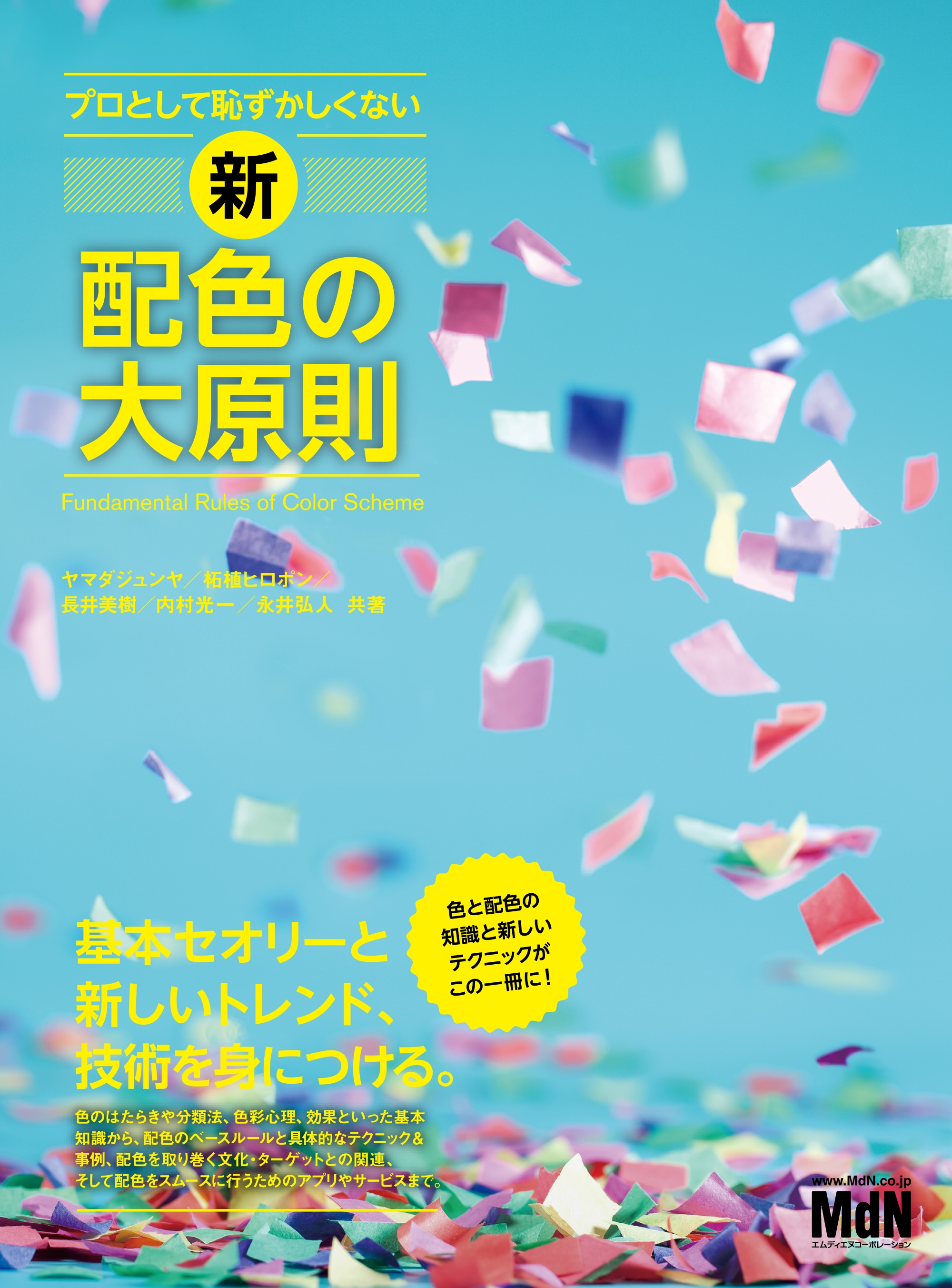 プロとして恥ずかしくない

新

配色の大原則

Fundamental Rules of Color Scheme

ヤマダジュンヤ／柘植ヒロポン／長井美樹／内村光一／永井弘人　共著

色と配色の知識と新しいテクニックがこの一冊に！

基本セオリーと新しいトレンド、技術を身につける。

色のはたらきや分類法、色彩心理、効果といった基本知識から、配色のベースルールと具体的なテクニック＆事例、配色を取り巻く文化・ターゲットとの関連、そして配色をスムースに行うためのアプリやサービスまで。

www.MdN.co.jp
MdN
エムディエヌコーポレーション